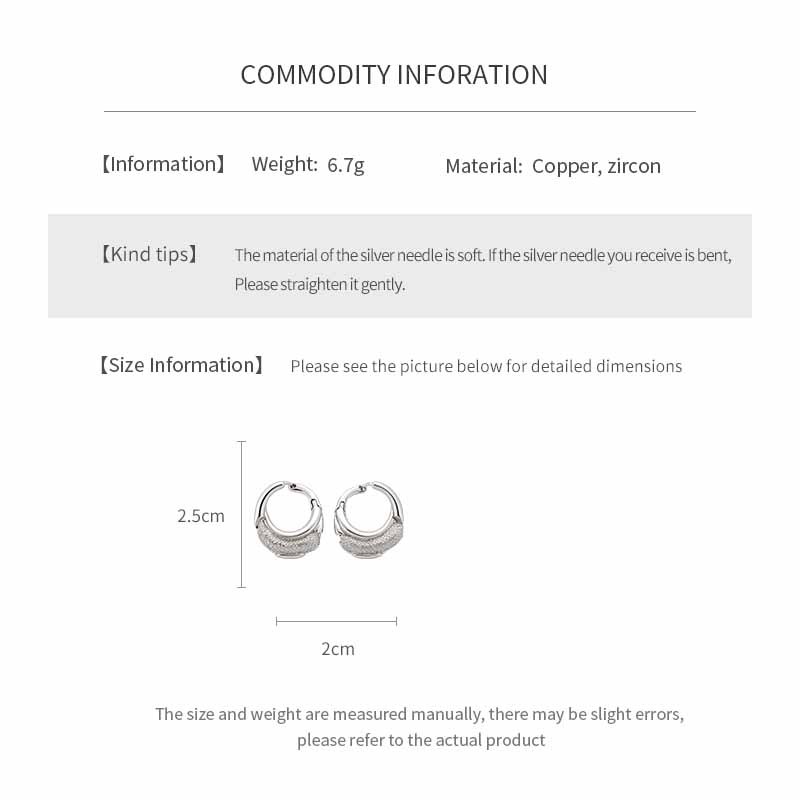 COMMODITY INFORATION

【Information】 Weight: 6.7g Material: Copper, zircon

【Kind tips】 The material of the silver needle is soft. If the silver needle you receive is bent, Please straighten it gently.

【Size Information】 Please see the picture below for detailed dimensions

2.5cm

2cm

The size and weight are measured manually, there may be slight errors, please refer to the actual product